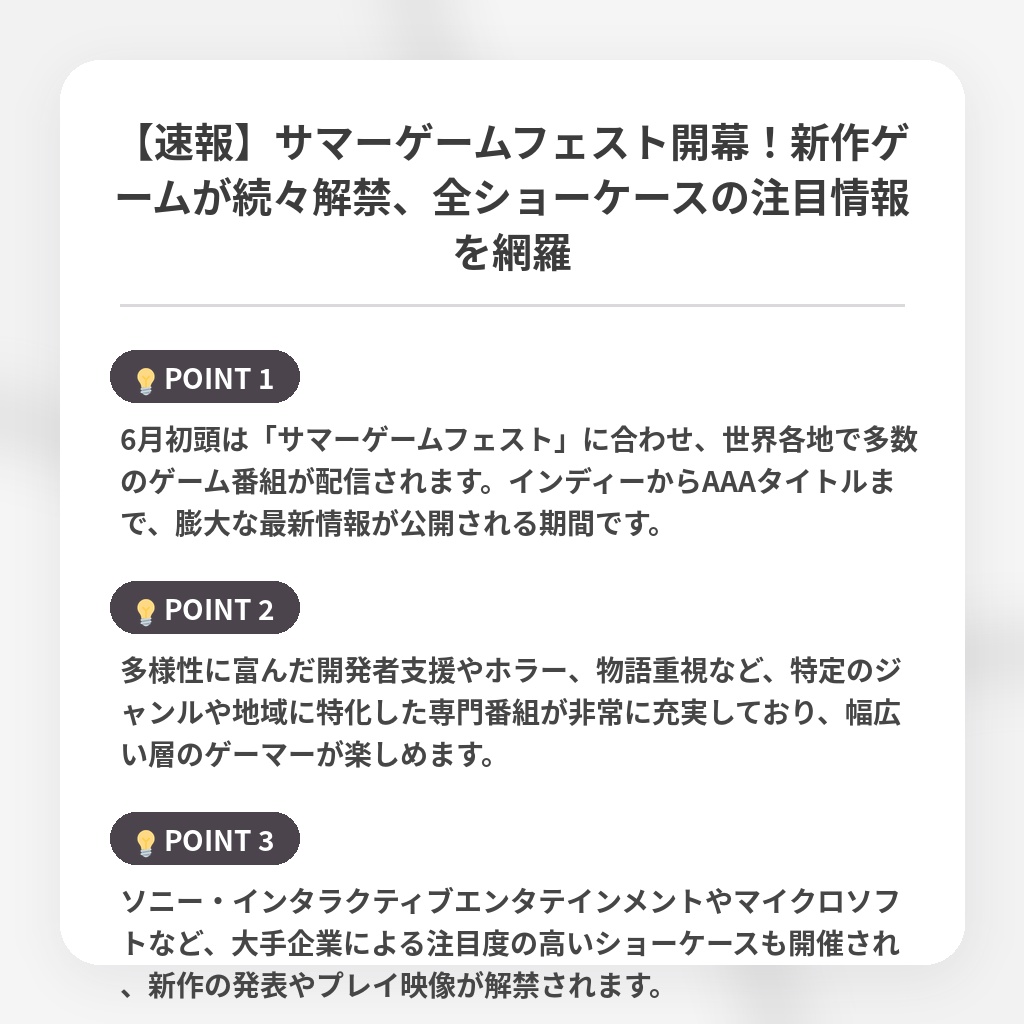 【速報】サマーゲームフェスト開幕！新作ゲームが続々解禁、全ショーケースの注目情報を網羅

POINT 1

6月初頭は「サマーゲームフェスト」に合わせ、世界各地で多数のゲーム番組が配信されます。インディーからAAAタイトルまで、膨大な最新情報が公開される期間です。

POINT 2

多様性に富んだ開発者支援やホラー、物語重視など、特定のジャンルや地域に特化した専門番組が非常に充実しており、幅広い層のゲーマーが楽しめます。

POINT 3

ソニー・インタラクティブエンタテインメントやマイクロソフトなど、大手企業による注目度の高いショーケースも開催され、新作の発表やプレイ映像が解禁されます。